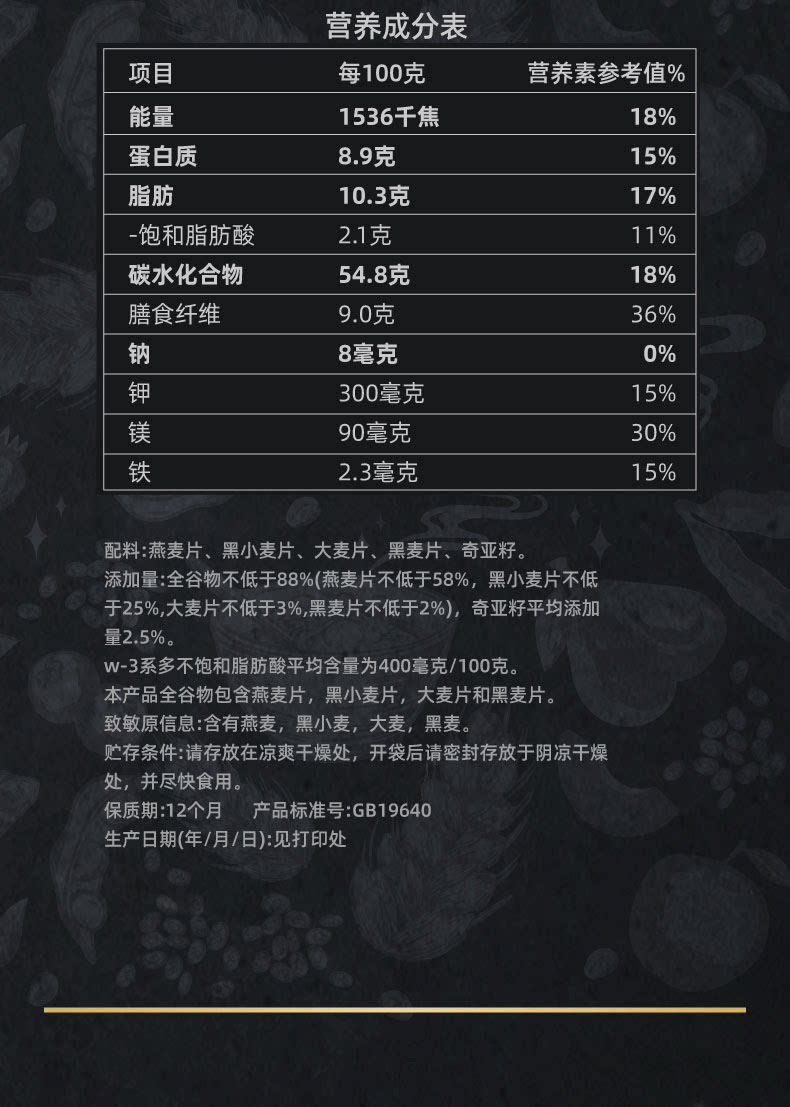 营养成分表

| 项目 | 每100克 | 营养素参考值% |
|---|---|---|
| 能量 | 1536千焦 | 18% |
| 蛋白质 | 8.9克 | 15% |
| 脂肪 | 10.3克 | 17% |
| -饱和脂肪酸 | 2.1克 | 11% |
| 碳水化合物 | 54.8克 | 18% |
| 膳食纤维 | 9.0克 | 36% |
| 钠 | 8毫克 | 0% |
| 钾 | 300毫克 | 15% |
| 镁 | 90毫克 | 30% |
| 铁 | 2.3毫克 | 15% |

配料:燕麦片、黑小麦片、大麦片、黑麦片、奇亚籽。
添加量:全谷物不低于88%(燕麦片不低于58%，黑小麦片不低于25%,大麦片不低于3%,黑麦片不低于2%)，奇亚籽平均添加量2.5%。
w-3系多不饱和脂肪酸平均含量为400毫克/100克。
本产品全谷物包含燕麦片，黑小麦片，大麦片和黑麦片。
致敏原信息:含有燕麦，黑小麦，大麦，黑麦。
贮存条件:请存放在凉爽干燥处，开袋后请密封存放于阴凉干燥处，并尽快食用。
保质期:12个月 产品标准号:GB19640
生产日期(年/月/日):见打印处